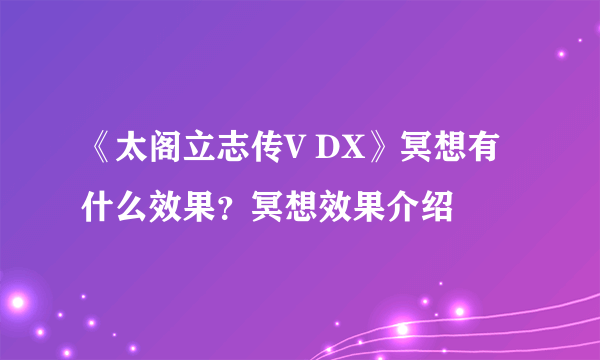 《太阁立志传V DX》冥想有什么效果？冥想效果介绍